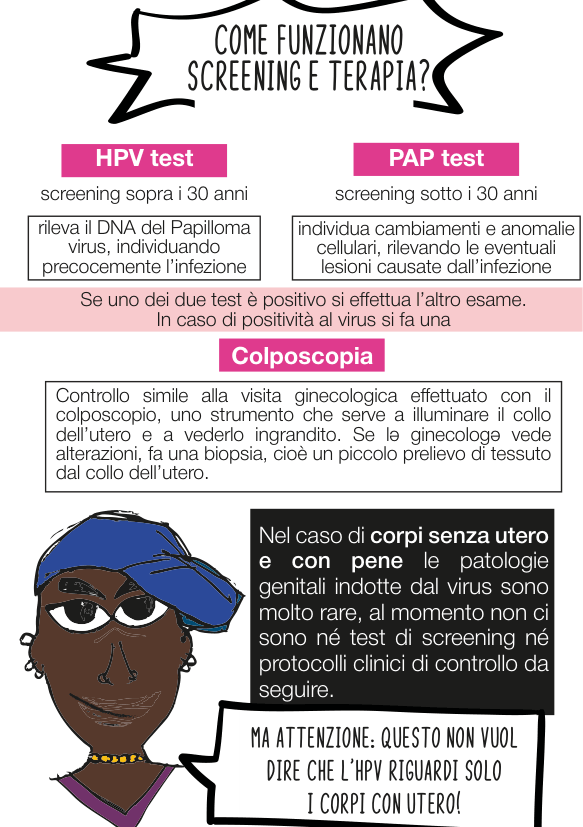 COME FUNZIONANO SCREENING E TERAPIA?

HPV test

screening sopra i 30 anni

rileva il DNA del Papilloma virus, individuando precocemente l'infezione

PAP test

screening sotto i 30 anni

individua cambiamenti e anomalie cellulari, rilevando le eventuali lesioni causate dall'infezione

Se uno dei due test è positivo si effettua l'altro esame. In caso di positività al virus si fa una

Colposcopia

Controllo simile alla visita ginecologica effettuato con il colposcopio, uno strumento che serve a illuminare il collo dell'utero e a vederlo ingrandito. Se lə ginecologə vede alterazioni, fa una biopsia, cioè un piccolo prelievo di tessuto dal collo dell'utero.

Nel caso di corpi senza utero e con pene le patologie genitali indotte dal virus sono molto rare, al momento non ci sono né test di screening né protocolli clinici di controllo da seguire.

MA ATTENZIONE: QUESTO NON VUOL DIRE CHE L'HPV RIGUARDI SOLO I CORPI CON UTERO!